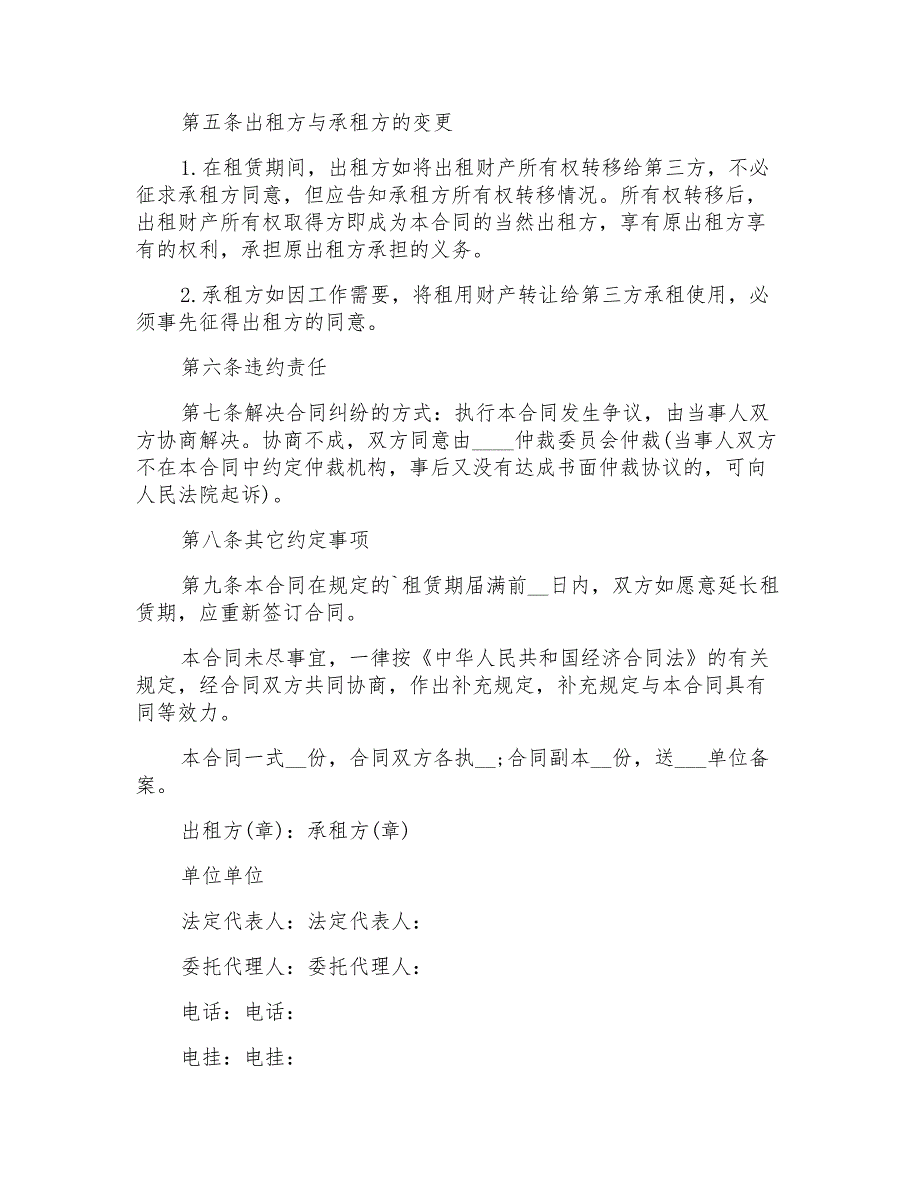 第五条出租方与承租方的变更

1.在租赁期间，出租方如将出租财产所有权转移给第三方，不必征求承租方同意，但应告知承租方所有权转移情况。所有权转移后，出租财产所有权取得方即成为本合同的当然出租方，享有原出租方享有的权利，承担原出租方承担的义务。

2.承租方如因工作需要，将租用财产转让给第三方承租使用，必须事先征得出租方的同意。

第六条违约责任

第七条解决合同纠纷的方式：执行本合同发生争议，由当事人双方协商解决。协商不成，双方同意由____仲裁委员会仲裁(当事人双方不在本合同中约定仲裁机构，事后又没有达成书面仲裁协议的，可向人民法院起诉)。

第八条其它约定事项

第九条本合同在规定的`租赁期届满前__日内，双方如愿意延长租赁期，应重新签订合同。

本合同未尽事宜，一律按《中华人民共和国经济合同法》的有关规定，经合同双方共同协商，作出补充规定，补充规定与本合同具有同等效力。

本合同一式__份，合同双方各执__;合同副本__份，送___单位备案。

出租方(章)：承租方(章)

单位单位

法定代表人：法定代表人：

委托代理人：委托代理人：

电话：电话：

电挂：电挂：